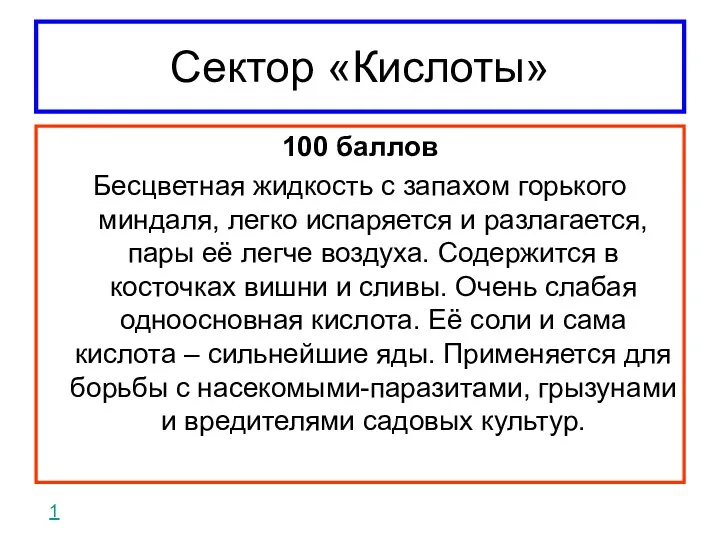 Сектор «Кислоты»

100 баллов

Бесцветная жидкость с запахом горького миндаля, легко испаряется и разлагается, пары её легче воздуха. Содержится в косточках вишни и сливы. Очень слабая одноосновная кислота. Её соли и сама кислота – сильнейшие яды. Применяется для борьбы с насекомыми-паразитами, грызунами и вредителями садовых культур.

1